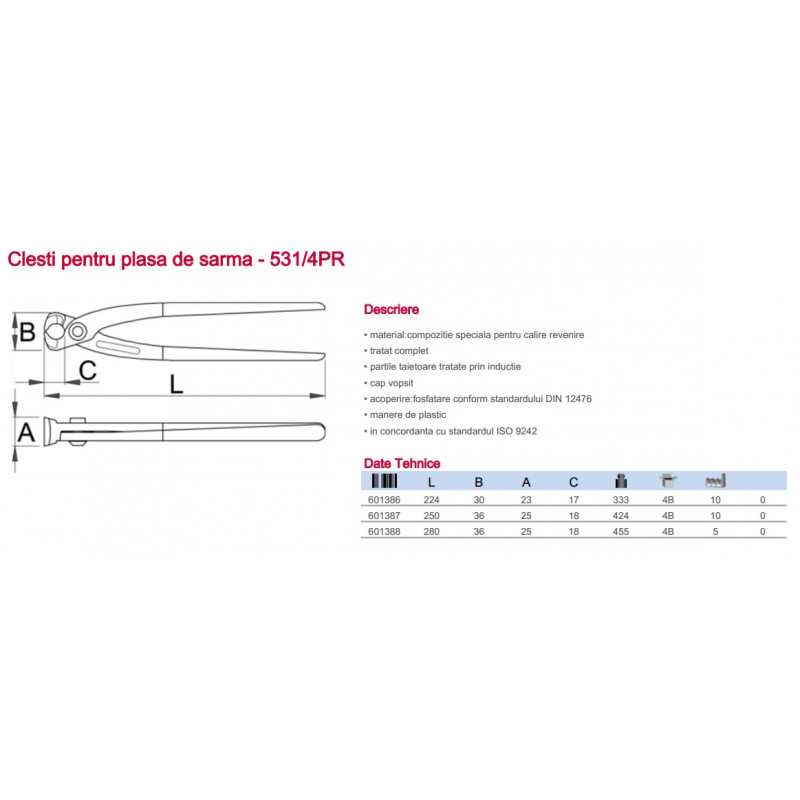 Clesti pentru plasa de sarma - 531/4PR

B

C

L

A

Descriere

• material:compozitie speciala pentru calire revenire
• tratat complet
• partile taietoare tratate prin inductie
• cap vopsit
• acoperire:fosfatare conform standardului DIN 12476
• manere de plastic
• in concordanta cu standardul ISO 9242

Date Tehnice

| | L | B | A | C | | | | |
|---|---|---|---|---|---|---|---|---|
| 601386 | 224 | 30 | 23 | 17 | 333 | 4B | 10 | 0 |
| 601387 | 250 | 36 | 25 | 18 | 424 | 4B | 10 | 0 |
| 601388 | 280 | 36 | 25 | 18 | 455 | 4B | 5 | 0 |